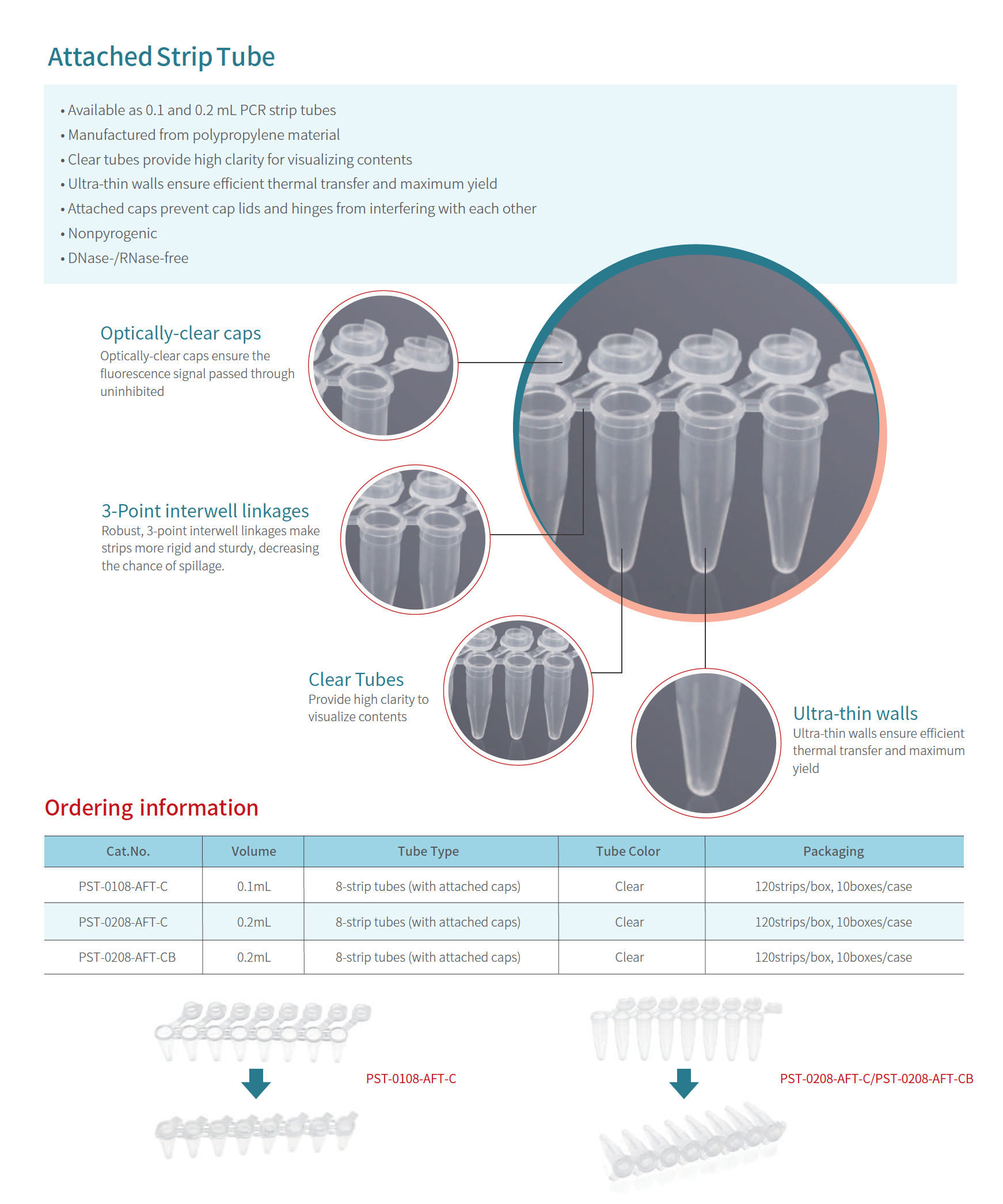 Attached Strip Tube

• Available as 0.1 and 0.2 mL PCR strip tubes
• Manufactured from polypropylene material
• Clear tubes provide high clarity for visualizing contents
• Ultra-thin walls ensure efficient thermal transfer and maximum yield
• Attached caps prevent cap lids and hinges from interfering with each other
• Nonpyrogenic
• DNase-/RNase-free

Optically-clear caps
Optically-clear caps ensure the fluorescence signal passed through uninhibited

3-Point interwell linkages
Robust, 3-point interwell linkages make strips more rigid and sturdy, decreasing the chance of spillage.

Clear Tubes
Provide high clarity to visualize contents

Ultra-thin walls
Ultra-thin walls ensure efficient thermal transfer and maximum yield

Ordering information

| Cat.No. | Volume | Tube Type | Tube Color | Packaging |
|---|---|---|---|---|
| PST-0108-AFT-C | 0.1mL | 8-strip tubes (with attached caps) | Clear | 120strips/box, 10boxes/case |
| PST-0208-AFT-C | 0.2mL | 8-strip tubes (with attached caps) | Clear | 120strips/box, 10boxes/case |
| PST-0208-AFT-CB | 0.2mL | 8-strip tubes (with attached caps) | Clear | 120strips/box, 10boxes/case |

PST-0108-AFT-C

PST-0208-AFT-C/PST-0208-AFT-CB